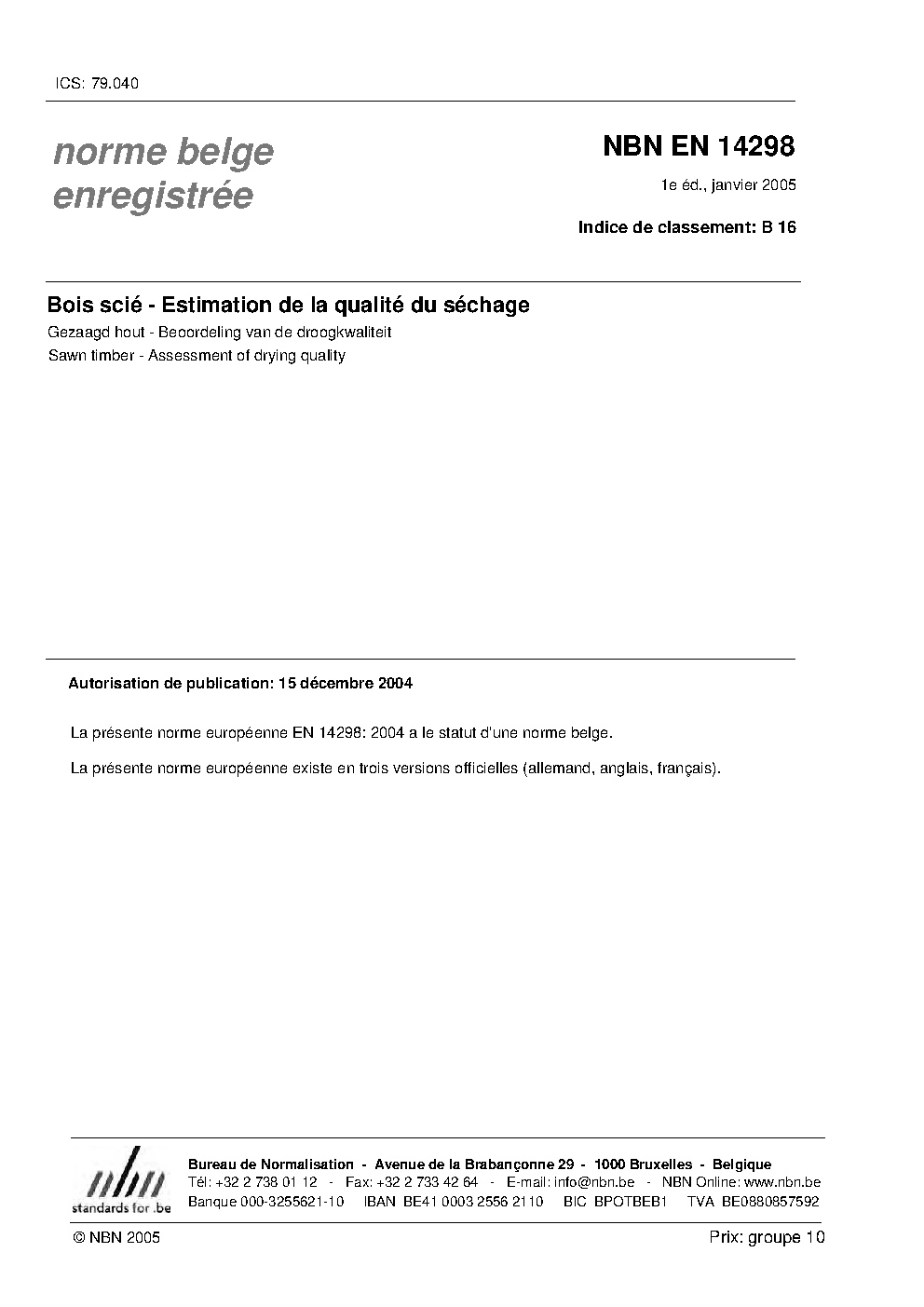 ICS: 79.040

norme belge enregistrée

NBN EN 14298

1e éd., janvier 2005

Indice de classement: B 16

Bois scié - Estimation de la qualité du séchage

Gezaagd hout - Beoordeling van de droogkwaliteit

Sawn timber - Assessment of drying quality

Autorisation de publication: 15 décembre 2004

La présente norme européenne EN 14298: 2004 a le statut d'une norme belge.

La présente norme européenne existe en trois versions officielles (allemand, anglais, français).

nbn
standards for .be

Bureau de Normalisation - Avenue de la Brabançonne 29 - 1000 Bruxelles - Belgique
Tél: +32 2 738 01 12 - Fax: +32 2 733 42 64 - E-mail: info@nbn.be - NBN Online: www.nbn.be
Banque 000-3255621-10 IBAN BE41 0003 2556 2110 BIC BPOTBEB1 TVA BE0880857592

© NBN 2005

Prix: groupe 10